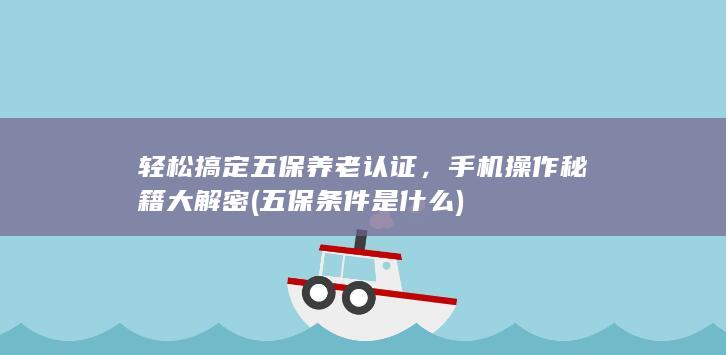 轻松搞定五保养老认证，手机操作秘籍大解密(五保条件是什么)